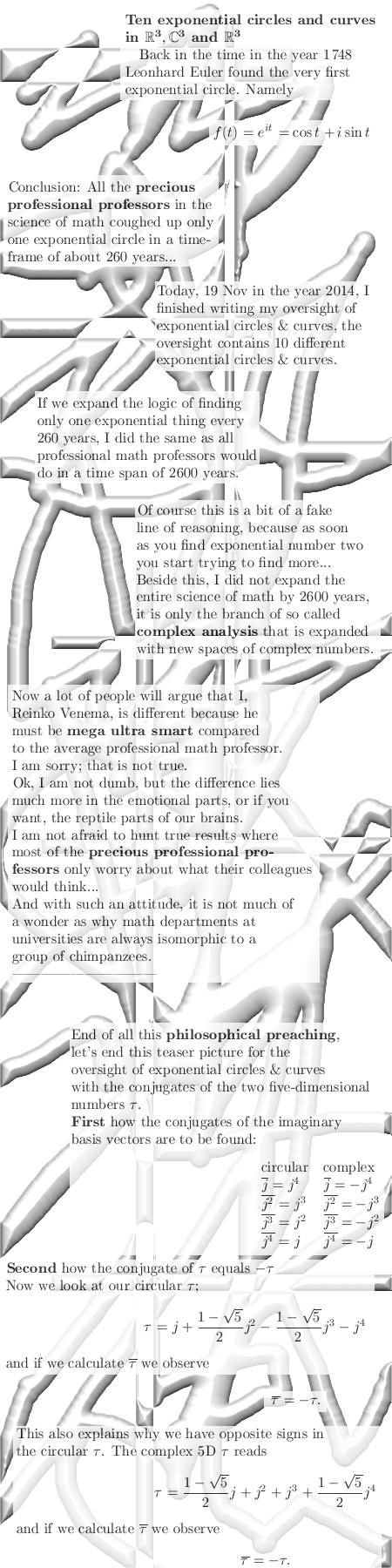 **Ten exponential circles and curves in $\mathbb{R}^3, \mathbb{C}^3$ and $\mathbb{R}^3$**
Back in the time in the year 1748 Leonhard Euler found the very first exponential circle. Namely

$f(t) = e^{it} = \cos t + i \sin t$

Conclusion: All the **precious professional professors** in the science of math coughed up only one exponential circle in a time-frame of about 260 years...

Today, 19 Nov in the year 2014, I finished writing my oversight of exponential circles & curves, the oversight contains 10 different exponential circles & curves.

If we expand the logic of finding only one exponential thing every 260 years, I did the same as all professional math professors would do in a time span of 2600 years.

Of course this is a bit of a fake line of reasoning, because as soon as you find exponential number two you start trying to find more... Beside this, I did not expand the entire science of math by 2600 years, it is only the branch of so called **complex analysis** that is expanded with new spaces of complex numbers.

Now a lot of people will argue that I, Reinko Venema, is different because he must be **mega ultra smart** compared to the average professional math professor. I am sorry; that is not true.
Ok, I am not dumb, but the difference lies much more in the emotional parts, or if you want, the reptile parts of our brains.
I am not afraid to hunt true results where most of the **precious professional professors** only worry about what their colleagues would think...
And with such an attitude, it is not much of a wonder as why math departments at universities are always isomorphic to a group of chimpanzees.

End of all this **philosophical preaching**, let's end this teaser picture for the oversight of exponential circles & curves with the conjugates of the two five-dimensional numbers $\tau$.
**First** how the conjugates of the imaginary basis vectors are to be found:

| circular | complex |
|---|---|
| $\overline{j} = j^4$ | $\overline{j} = -j^4$ |
| $\overline{j^2} = j^3$ | $\overline{j^2} = -j^3$ |
| $\overline{j^3} = j^2$ | $\overline{j^3} = -j^2$ |
| $\overline{j^4} = j$ | $\overline{j^4} = -j$ |

**Second** how the conjugate of $\tau$ equals $-\tau$
Now we look at our circular $\tau$;

$\tau = j + \frac{1-\sqrt{5}}{2}j^2 - \frac{1-\sqrt{5}}{2}j^3 - j^4$

and if we calculate $\overline{\tau}$ we observe

$\overline{\tau} = -\tau.$

This also explains why we have opposite signs in the circular $\tau$. The complex 5D $\tau$ reads

$\tau = \frac{1-\sqrt{5}}{2}j + j^2 + j^3 + \frac{1-\sqrt{5}}{2}j^4$

and if we calculate $\overline{\tau}$ we observe

$\overline{\tau} = -\tau.$